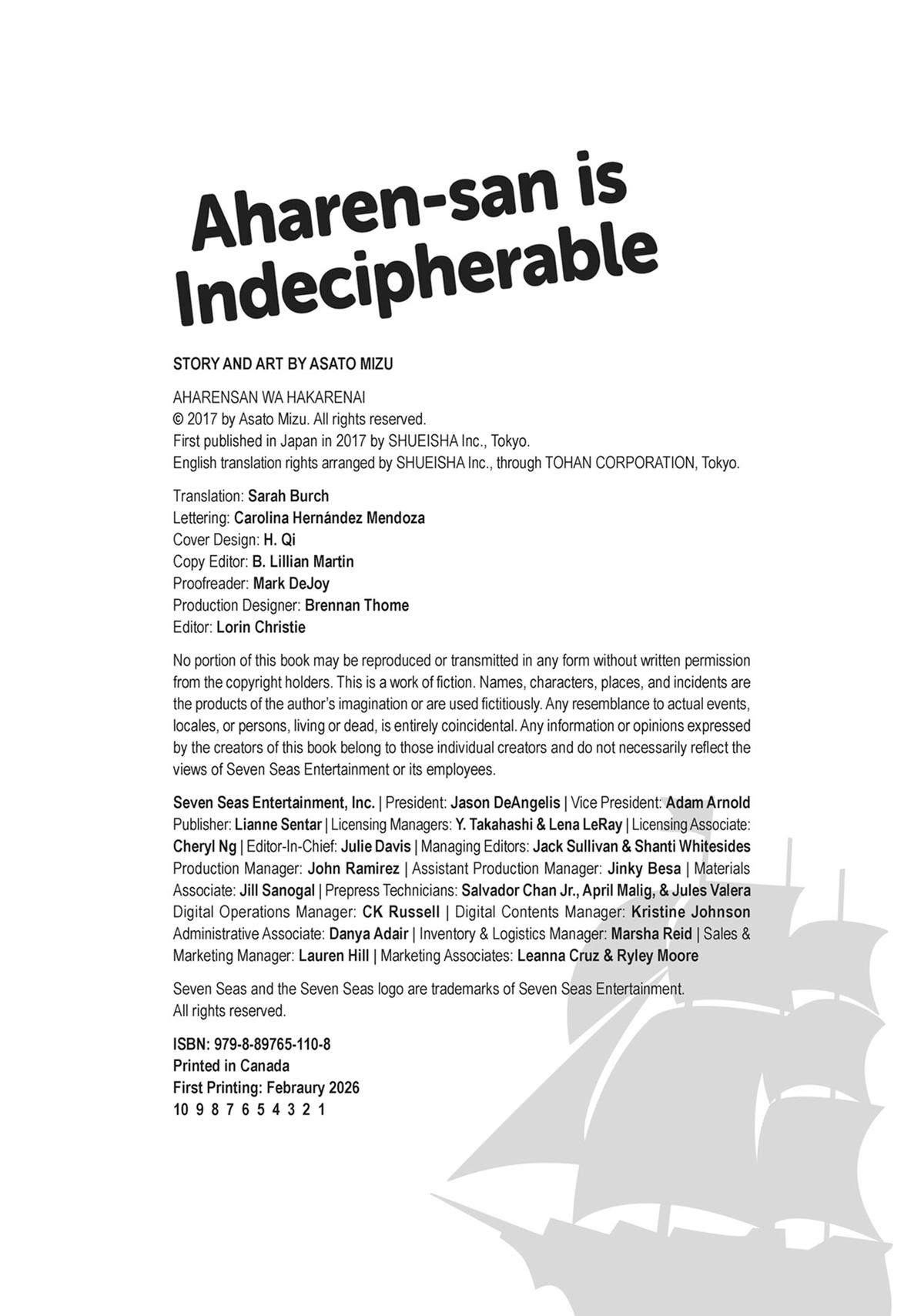 Aharen-san is Indecipherable

STORY AND ART BY ASATO MIZU

AHARENSAN WA HAKARENAI
© 2017 by Asato Mizu. All rights reserved.
First published in Japan in 2017 by SHUEISHA Inc., Tokyo.
English translation rights arranged by SHUEISHA Inc., through TOHAN CORPORATION, Tokyo.

Translation: Sarah Burch
Lettering: Carolina Hernández Mendoza
Cover Design: H. Qi
Copy Editor: B. Lillian Martin
Proofreader: Mark DeJoy
Production Designer: Brennan Thome
Editor: Lorin Christie

No portion of this book may be reproduced or transmitted in any form without written permission from the copyright holders. This is a work of fiction. Names, characters, places, and incidents are the products of the author's imagination or are used fictitiously. Any resemblance to actual events, locales, or persons, living or dead, is entirely coincidental. Any information or opinions expressed by the creators of this book belong to those individual creators and do not necessarily reflect the views of Seven Seas Entertainment or its employees.

Seven Seas Entertainment, Inc. | President: Jason DeAngelis | Vice President: Adam Arnold Publisher: Lianne Sentar | Licensing Managers: Y. Takahashi & Lena LeRay | Licensing Associate: Cheryl Ng | Editor-In-Chief: Julie Davis | Managing Editors: Jack Sullivan & Shanti Whitesides Production Manager: John Ramirez | Assistant Production Manager: Jinky Besa | Materials Associate: Jill Sanogal | Prepress Technicians: Salvador Chan Jr., April Malig, & Jules Valera Digital Operations Manager: CK Russell | Digital Contents Manager: Kristine Johnson Administrative Associate: Danya Adair | Inventory & Logistics Manager: Marsha Reid | Sales & Marketing Manager: Lauren Hill | Marketing Associates: Leanna Cruz & Ryley Moore

Seven Seas and the Seven Seas logo are trademarks of Seven Seas Entertainment.
All rights reserved.

ISBN: 979-8-89765-110-8
Printed in Canada
First Printing: Febraury 2026
10 9 8 7 6 5 4 3 2 1